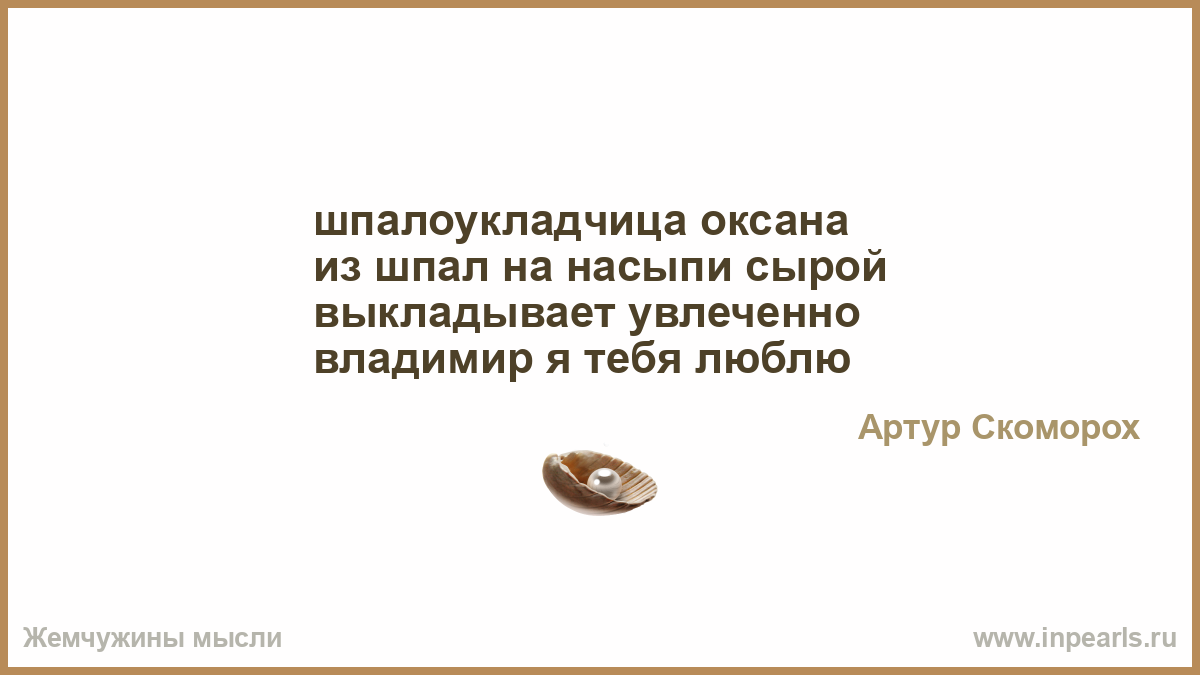 шпалоукладчица оксана
из шпал на насыпи сырой
выкладывает увлеченно
владимир я тебя люблю

Артур Скоморох

Жемчужины мысли

www.inpearls.ru